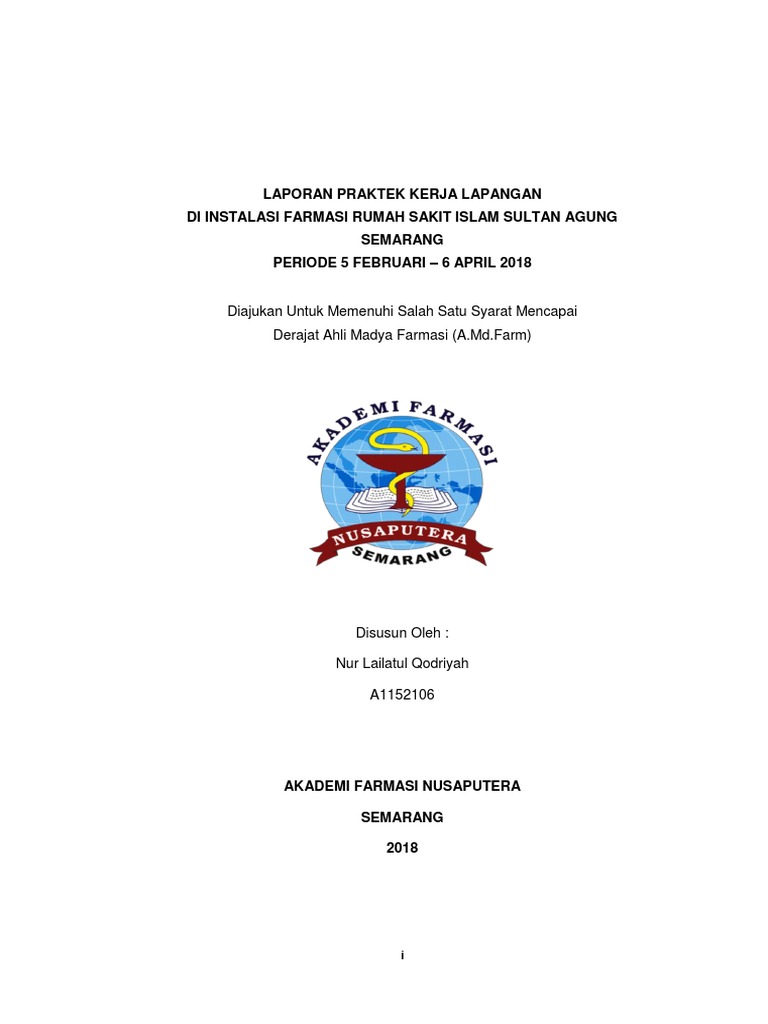 LAPORAN PRAKTEK KERJA LAPANGAN
DI INSTALASI FARMASI RUMAH SAKIT ISLAM SULTAN AGUNG
SEMARANG
PERIODE 5 FEBRUARI – 6 APRIL 2018

Diajukan Untuk Memenuhi Salah Satu Syarat Mencapai
Derajat Ahli Madya Farmasi (A.Md.Farm)

AKADEMI FARMASI
NUSAPUTERA
SEMARANG

Disusun Oleh :
Nur Lailatul Qodriyah
A1152106

AKADEMI FARMASI NUSAPUTERA
SEMARANG
2018

i